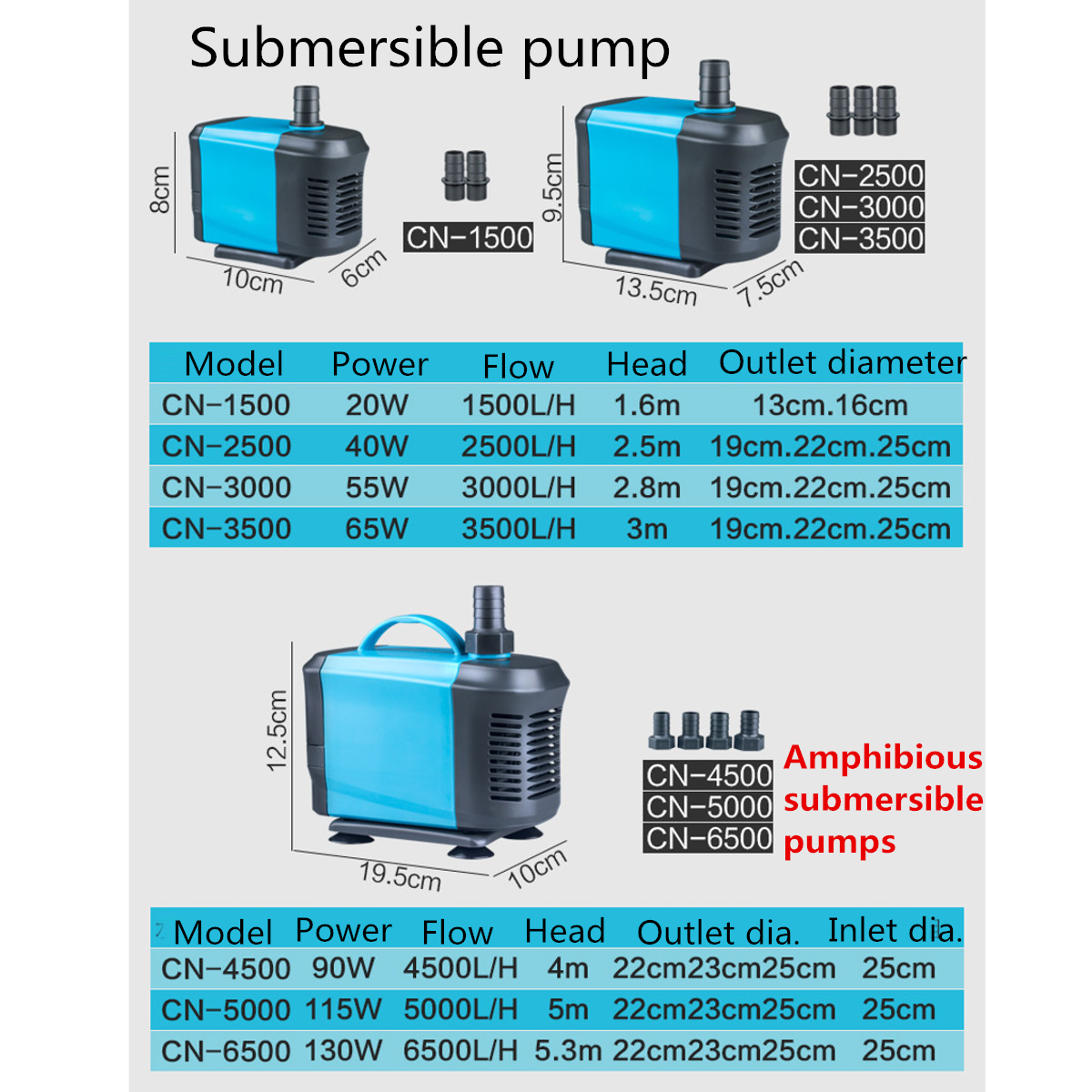 Submersible pump

8cm
10cm
6cm
CN-1500

9.5cm
13.5cm
7.5cm
CN-2500
CN-3000
CN-3500

| Model | Power | Flow | Head | Outlet diameter |
|---|---|---|---|---|
| CN-1500 | 20W | 1500L/H | 1.6m | 13cm.16cm |
| CN-2500 | 40W | 2500L/H | 2.5m | 19cm.22cm.25cm |
| CN-3000 | 55W | 3000L/H | 2.8m | 19cm.22cm.25cm |
| CN-3500 | 65W | 3500L/H | 3m | 19cm.22cm.25cm |

12.5cm
19.5cm
10cm
CN-4500
CN-5000
CN-6500
Amphibious submersible pumps

| Model | Power | Flow | Head | Outlet dia. | Inlet dia. |
|---|---|---|---|---|---|
| CN-4500 | 90W | 4500L/H | 4m | 22cm23cm25cm | 25cm |
| CN-5000 | 115W | 5000L/H | 5m | 22cm23cm25cm | 25cm |
| CN-6500 | 130W | 6500L/H | 5.3m | 22cm23cm25cm | 25cm |